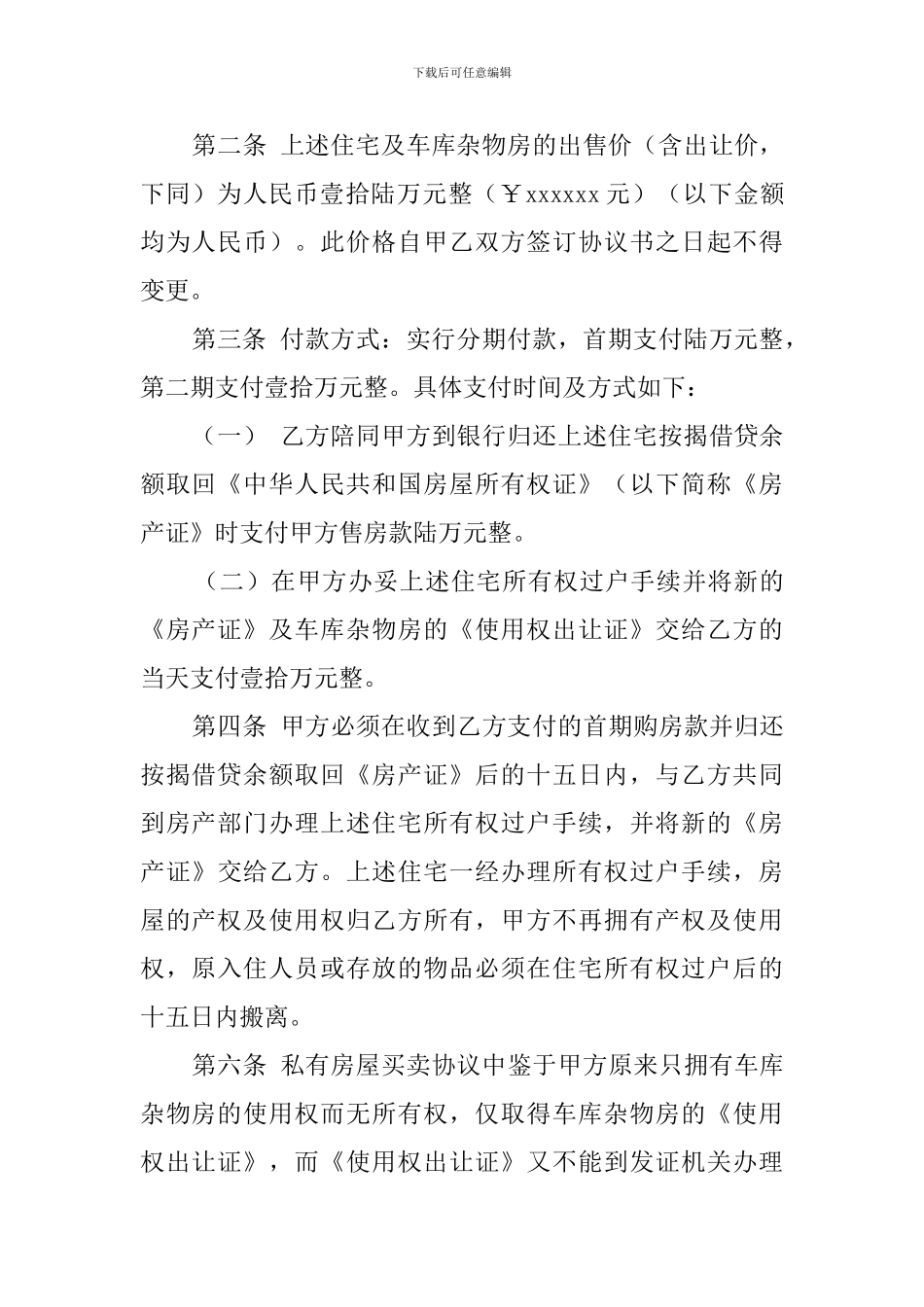 下载后可任意编辑

第二条 上述住宅及车库杂物房的出售价（含出让价，下同）为人民币壹拾陆万元整（￥xxxxxx 元）（以下金额均为人民币）。此价格自甲乙双方签订协议书之日起不得变更。

第三条 付款方式：实行分期付款，首期支付陆万元整，第二期支付壹拾万元整。具体支付时间及方式如下：

（一） 乙方陪同甲方到银行归还上述住宅按揭借贷余额取回《中华人民共和国房屋所有权证》（以下简称《房产证》时支付甲方售房款陆万元整。

（二）在甲方办妥上述住宅所有权过户手续并将新的《房产证》及车库杂物房的《使用权出让证》交给乙方的当天支付壹拾万元整。

第四条 甲方必须在收到乙方支付的首期购房款并归还按揭借贷余额取回《房产证》后的十五日内，与乙方共同到房产部门办理上述住宅所有权过户手续，并将新的《房产证》交给乙方。上述住宅一经办理所有权过户手续，房屋的产权及使用权归乙方所有，甲方不再拥有产权及使用权，原入住人员或存放的物品必须在住宅所有权过户后的十五日内搬离。

第六条 私有房屋买卖协议中鉴于甲方原来只拥有车库杂物房的使用权而无所有权，仅取得车库杂物房的《使用权出让证》，而《使用权出让证》又不能到发证机关办理